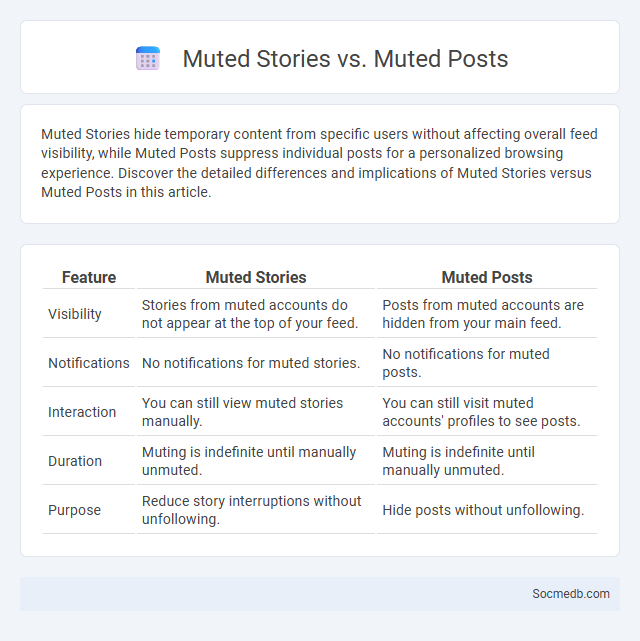 Muted Stories vs. Muted Posts

Muted Stories hide temporary content from specific users without affecting overall feed visibility, while Muted Posts suppress individual posts for a personalized browsing experience. Discover the detailed differences and implications of Muted Stories versus Muted Posts in this article.

| Feature | Muted Stories | Muted Posts |
|---|---|---|
| Visibility | Stories from muted accounts do not appear at the top of your feed. | Posts from muted accounts are hidden from your main feed. |
| Notifications | No notifications for muted stories. | No notifications for muted posts. |
| Interaction | You can still view muted stories manually. | You can still visit muted accounts' profiles to see posts. |
| Duration | Muting is indefinite until manually unmuted. | Muting is indefinite until manually unmuted. |
| Purpose | Reduce story interruptions without unfollowing. | Hide posts without unfollowing. |

Socmedb.com